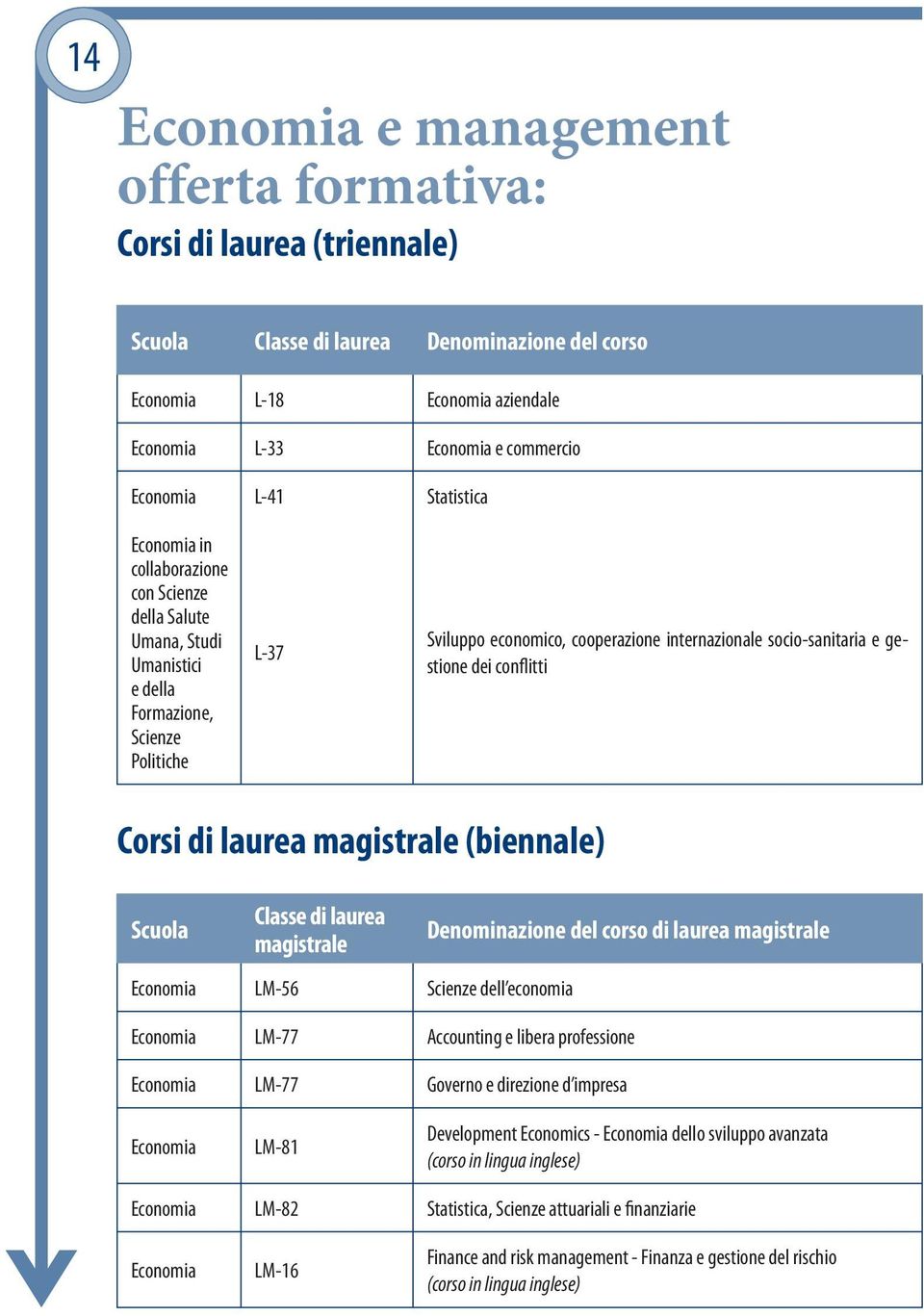 14

Economia e management offerta formativa:

Corsi di laurea (triennale)

| Scuola | Classe di laurea | Denominazione del corso |
|---|---|---|
| Economia | L-18 | Economia aziendale |
| Economia | L-33 | Economia e commercio |
| Economia | L-41 | Statistica |
| Economia in collaborazione con Scienze della Salute Umana, Studi Umanistici e della Formazione, Scienze Politiche | L-37 | Sviluppo economico, cooperazione internazionale socio-sanitaria e gestione dei conflitti |

Corsi di laurea magistrale (biennale)

| Scuola | Classe di laurea magistrale | Denominazione del corso di laurea magistrale |
|---|---|---|
| Economia | LM-56 | Scienze dell'economia |
| Economia | LM-77 | Accounting e libera professione |
| Economia | LM-77 | Governo e direzione d'impresa |
| Economia | LM-81 | Development Economics - Economia dello sviluppo avanzata (corso in lingua inglese) |
| Economia | LM-82 | Statistica, Scienze attuariali e finanziarie |
| Economia | LM-16 | Finance and risk management - Finanza e gestione del rischio (corso in lingua inglese) |